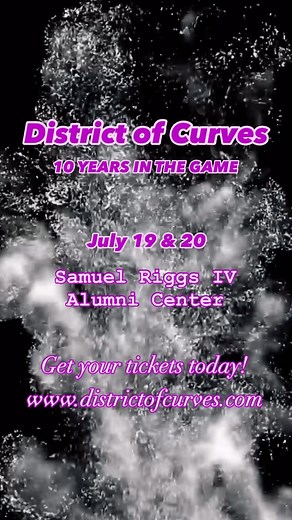 District of Curves
10 YEARS IN THE GAME

July 19 & 20

Samuel Riggs IV
Alumni Center

Get your tickets today!
www.districtofcurves.com